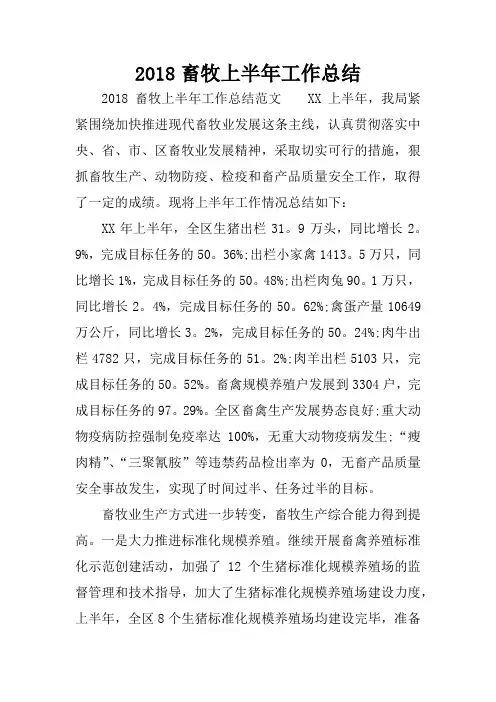 2018 畜牧上半年工作总结

2018 畜牧上半年工作总结范文　　XX 上半年，我局紧紧围绕加快推进现代畜牧业发展这条主线，认真贯彻落实中央、省、市、区畜牧业发展精神，采取切实可行的措施，狠抓畜牧生产、动物防疫、检疫和畜产品质量安全工作，取得了一定的成绩。现将上半年工作情况总结如下：

XX 年上半年，全区生猪出栏 31。9 万头，同比增长 2。9%，完成目标任务的 50。36%;出栏小家禽 1413。5 万只，同比增长 1%，完成目标任务的 50。48%;出栏肉兔 90。1 万只，同比增长 2。4%，完成目标任务的 50。62%;禽蛋产量 10649 万公斤，同比增长 3。2%，完成目标任务的 50。24%;肉牛出栏 4782 只，完成目标任务的 51。2%;肉羊出栏 5103 只，完成目标任务的 50。52%。畜禽规模养殖户发展到 3304 户，完成目标任务的 97。29%。全区畜禽生产发展势态良好;重大动物疫病防控强制免疫率达 100%，无重大动物疫病发生;“瘦肉精”、“三聚氰胺”等违禁药品检出率为 0，无畜产品质量安全事故发生，实现了时间过半、任务过半的目标。

畜牧业生产方式进一步转变，畜牧生产综合能力得到提高。一是大力推进标准化规模养殖。继续开展畜禽养殖标准化示范创建活动，加强了 12 个生猪标准化规模养殖场的监督管理和技术指导，加大了生猪标准化规模养殖场建设力度，上半年，全区 8 个生猪标准化规模养殖场均建设完毕，准备